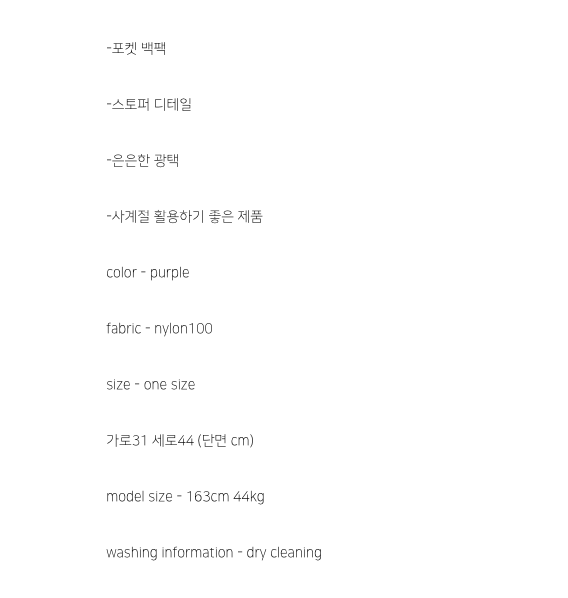 -포켓 백팩

-스토퍼 디테일

-은은한 광택

-사계절 활용하기 좋은 제품

color - purple

fabric - nylon100

size - one size

가로31 세로44 (단면 cm)

model size - 163cm 44kg

washing information - dry cleaning